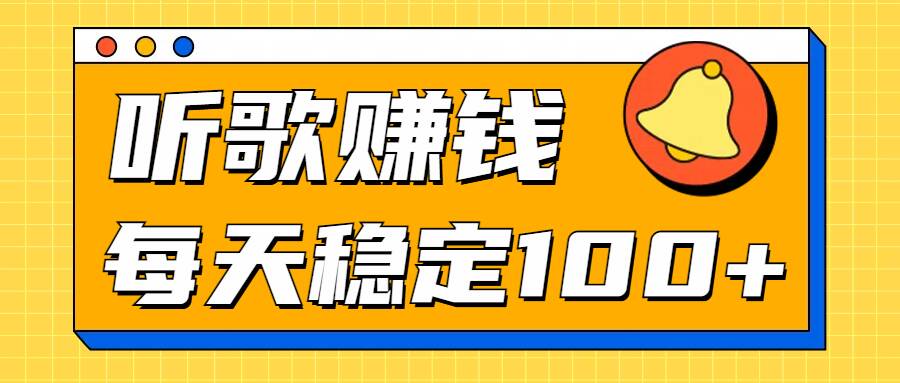 听歌赚钱
每天稳定100+